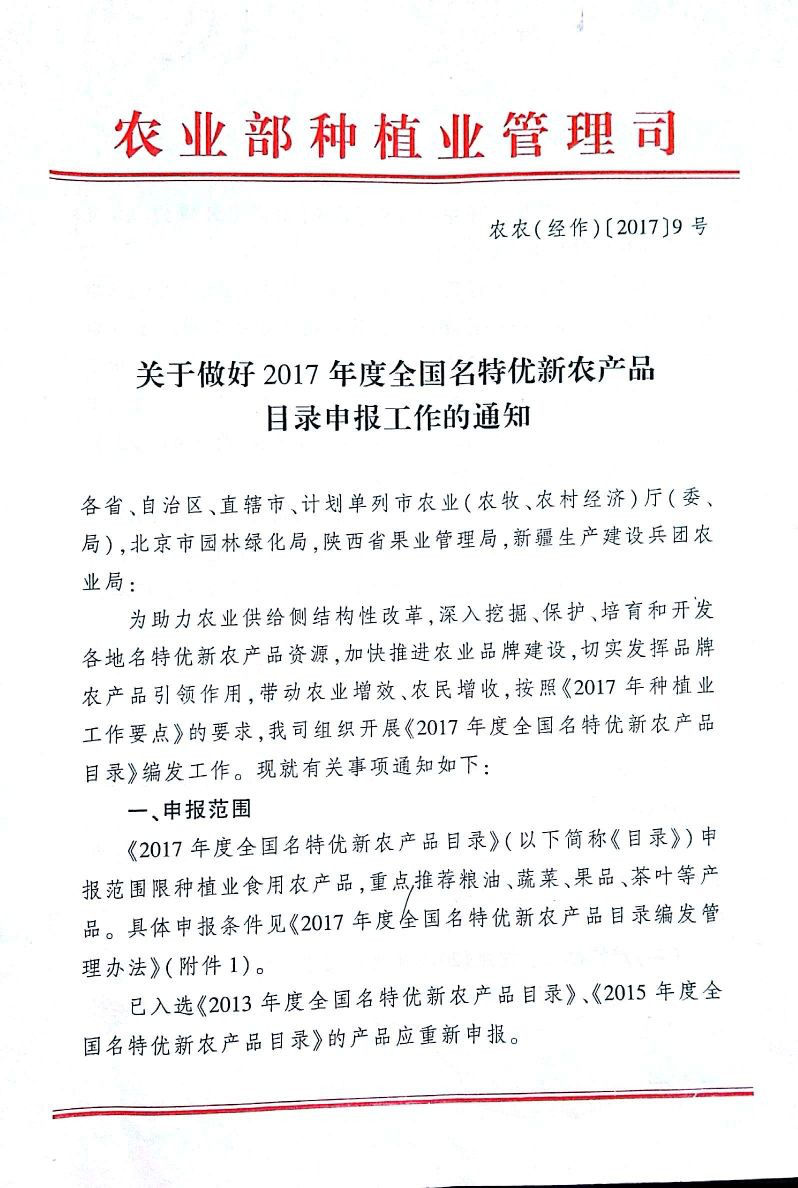 农业部种植业管理司

农农（经作）〔2017〕9号

关于做好2017年度全国名特优新农产品目录申报工作的通知

各省、自治区、直辖市、计划单列市农业（农牧、农村经济）厅（委、局），北京市园林绿化局，陕西省果业管理局，新疆生产建设兵团农业局：

为助力农业供给侧结构性改革，深入挖掘、保护、培育和开发各地名特优新农产品资源，加快推进农业品牌建设，切实发挥品牌农产品引领作用，带动农业增效、农民增收，按照《2017年种植业工作要点》的要求，我司组织开展《2017年度全国名特优新农产品目录》编发工作。现就有关事项通知如下：

一、申报范围

《2017年度全国名特优新农产品目录》（以下简称《目录》）申报范围限种植业食用农产品，重点推荐粮油、蔬菜、果品、茶叶等产品。具体申报条件见《2017年度全国名特优新农产品目录编发管理办法》（附件1）。

已入选《2013年度全国名特优新农产品目录》、《2015年度全国名特优新农产品目录》的产品应重新申报。